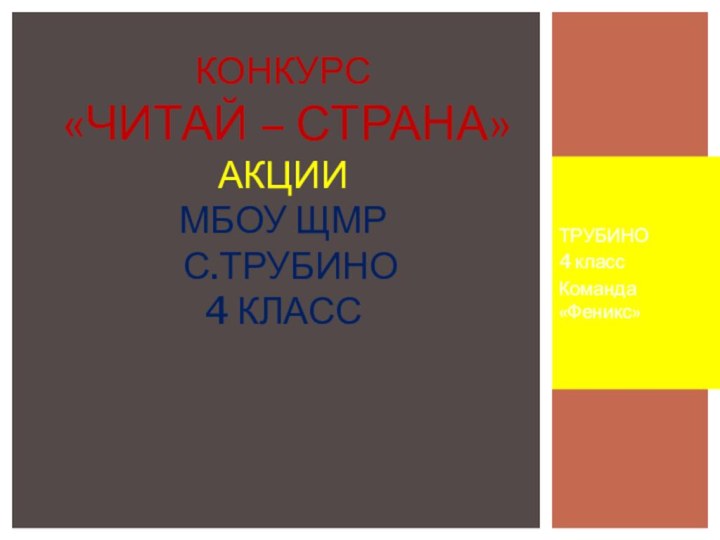 КОНКУРС
«ЧИТАЙ – СТРАНА»
АКЦИИ
МБОУ ЩМР
С.ТРУБИНО
4 КЛАСС

ТРУБИНО
4 класс
Команда «Феникс»